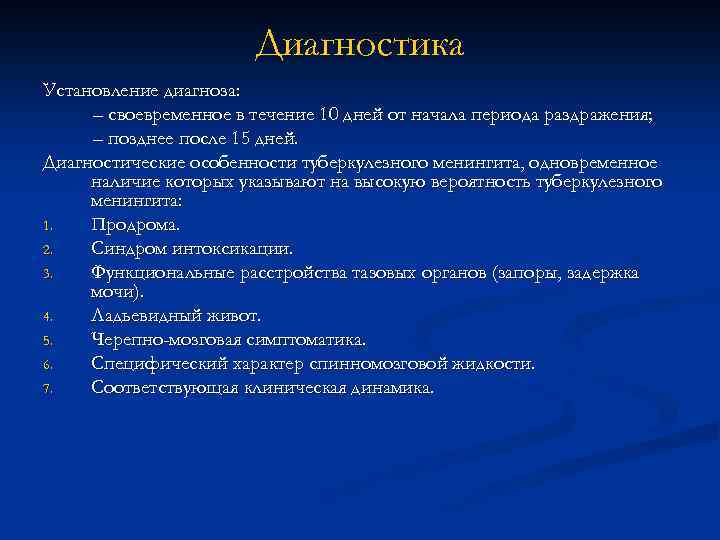 Диагностика

Установление диагноза:

– своевременное в течение 10 дней от начала периода раздражения;

– позднее после 15 дней.

Диагностические особенности туберкулезного менингита, одновременное наличие которых указывают на высокую вероятность туберкулезного менингита:

1. Продрома.
2. Синдром интоксикации.
3. Функциональные расстройства тазовых органов (запоры, задержка мочи).
4. Ладьевидный живот.
5. Черепно-мозговая симптоматика.
6. Специфический характер спинномозговой жидкости.
7. Соответствующая клиническая динамика.